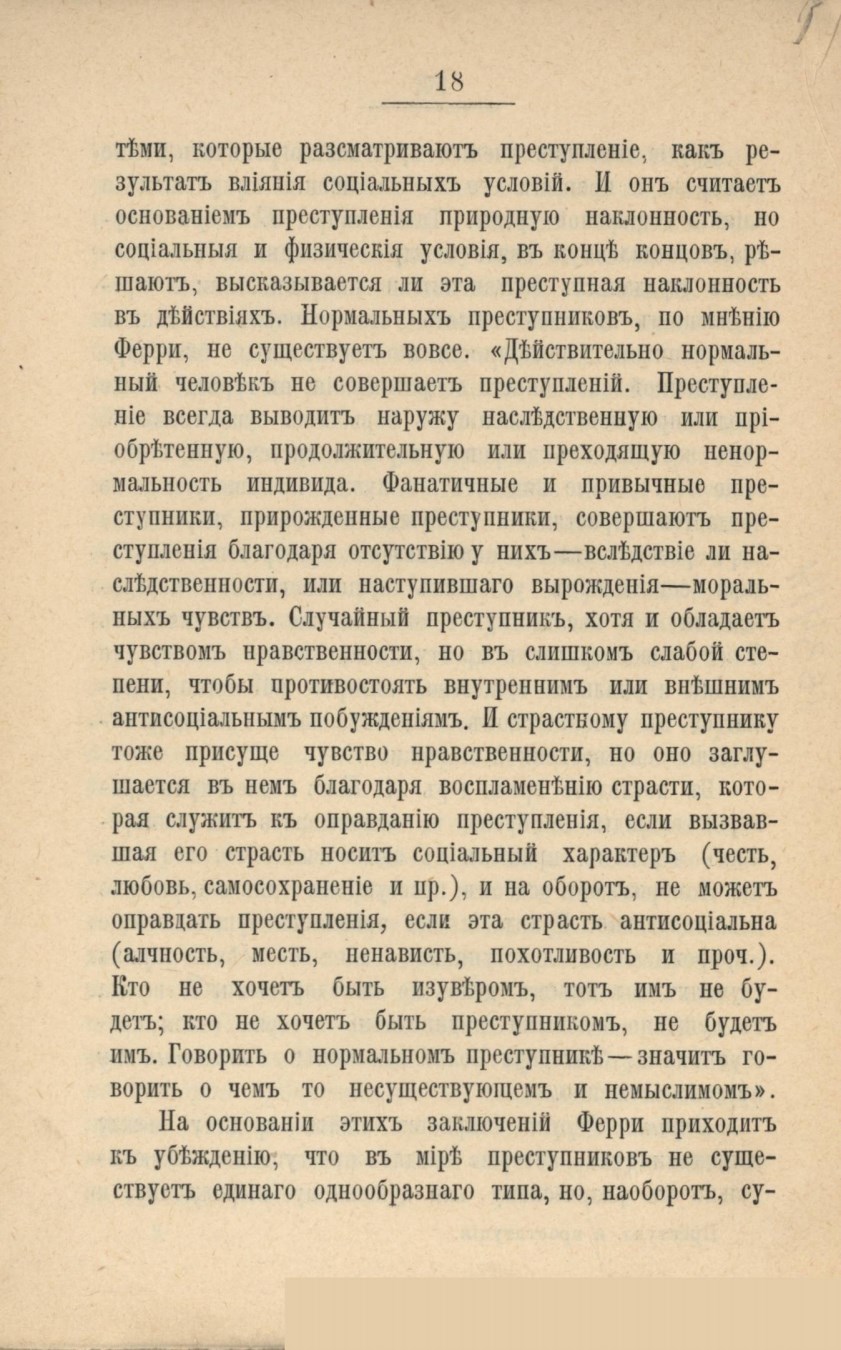 18

тѣми, которые разсматриваютъ преступленіе, какъ результатъ вліянія соціальныхъ условій. И онъ считаетъ основаніемъ преступленія природную наклонность, но соціальныя и физическія условія, въ концѣ концовъ, рѣшаютъ, высказывается ли эта преступная наклонность въ дѣйствіяхъ. Нормальныхъ преступниковъ, по мнѣнію Ферри, не существуетъ вовсе. «Дѣйствительно нормальный человѣкъ не совершаетъ преступленій. Преступленіе всегда выводитъ наружу наслѣдственную или пріобрѣтенную, продолжительную или преходящую ненормальность индивида. Фанатичные и привычные преступники, прирожденные преступники, совершаютъ преступленія благодаря отсутствію у нихъ—вслѣдствіе ли наслѣдственности, или наступившаго вырожденія—моральныхъ чувствъ. Случайный преступникъ, хотя и обладаетъ чувствомъ нравственности, но въ слишкомъ слабой степени, чтобы противостоять внутреннимъ или внѣшнимъ антисоціальнымъ побужденіямъ. И страстному преступнику тоже присуще чувство нравственности, но оно заглушается въ немъ благодаря воспламенѣнію страсти, которая служитъ къ оправданію преступленія, если вызвавшая его страсть носитъ соціальный характеръ (честь, любовь, самосохраненіе и пр.), и на оборотъ, не можетъ оправдать преступленія, если эта страсть антисоціальна (алчность, месть, ненависть, похотливость и проч.). Кто не хочетъ быть изувѣромъ, тотъ имъ не будетъ; кто не хочетъ быть преступникомъ, не будетъ имъ. Говорить о нормальномъ преступникѣ—значитъ говорить о чемъ то несуществующемъ и немыслимомъ».

На основаніи этихъ заключеній Ферри приходитъ къ убѣжденію, что въ мірѣ преступниковъ не существуетъ единаго однообразнаго типа, но, наоборотъ, су-